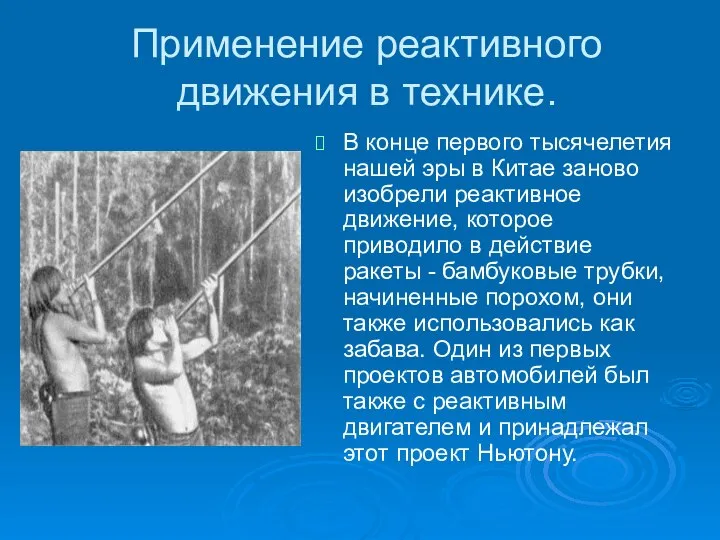 Применение реактивного движения в технике.

В конце первого тысячелетия нашей эры в Китае заново изобрели реактивное движение, которое приводило в действие ракеты - бамбуковые трубки, начиненные порохом, они также использовались как забава. Один из первых проектов автомобилей был также с реактивным двигателем и принадлежал этот проект Ньютону.